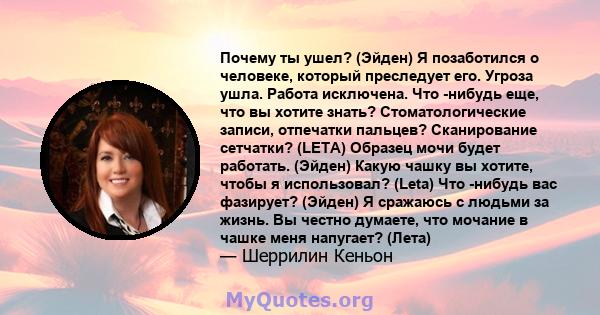 Почему ты ушел? (Эйден) Я позаботился о человеке, который преследует его. Угроза ушла. Работа исключена. Что -нибудь еще, что вы хотите знать? Стоматологические записи, отпечатки пальцев? Сканирование сетчатки? (LETA) Образец мочи будет работать. (Эйден) Какую чашку вы хотите, чтобы я использовал? (Leta) Что -нибудь вас фазирует? (Эйден) Я сражаюсь с людьми за жизнь. Вы честно думаете, что мочание в чашке меня напугает? (Лета)
— Шеррилин Кеньон

MyQuotes.org